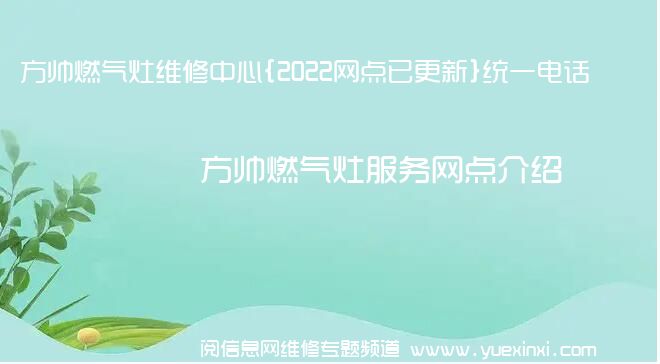 方帅燃气灶维修中心{2022网点已更新}统一电话

方帅燃气灶服务网点介绍

阅信息网维修专题频道 www.yuexinxi.com